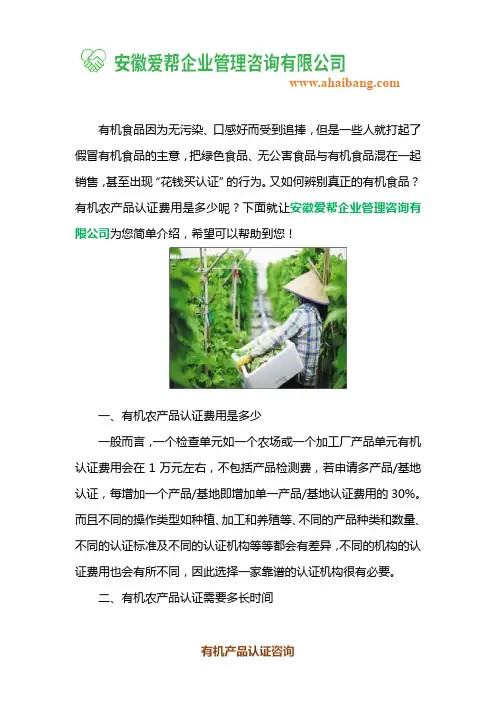 安徽爱帮企业管理咨询有限公司
www.ahaibang.com

有机食品因为无污染、口感好而受到追捧，但是一些人就打起了假冒有机食品的主意，把绿色食品、无公害食品与有机食品混在一起销售，甚至出现“花钱买认证”的行为。又如何辨别真正的有机食品？有机农产品认证费用是多少呢？下面就让安徽爱帮企业管理咨询有限公司为您简单介绍，希望可以帮助到您！

一、有机农产品认证费用是多少

一般而言，一个检查单元如一个农场或一个加工厂产品单元有机认证费用会在 1 万元左右，不包括产品检测费，若申请多产品/基地认证，每增加一个产品/基地即增加单一产品/基地认证费用的 30%。而且不同的操作类型如种植、加工和养殖等、不同的产品种类和数量、不同的认证标准及不同的认证机构等等都会有差异，不同的机构的认证费用也会有所不同，因此选择一家靠谱的认证机构很有必要。

二、有机农产品认证需要多长时间

有机产品认证咨询